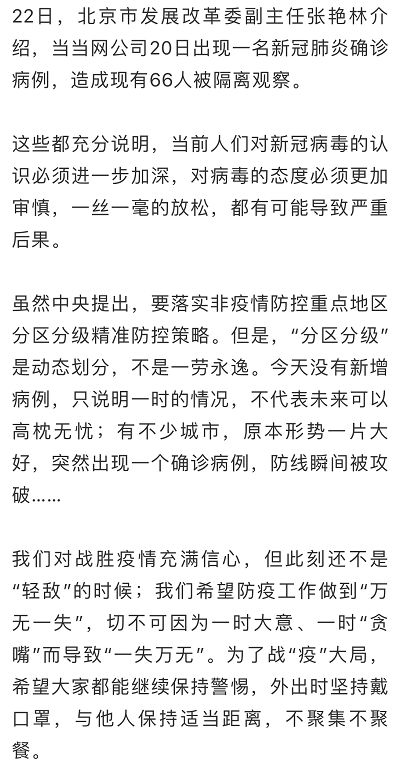 22日，北京市发展改革委副主任张艳林介绍，当当网公司20日出现一名新冠肺炎确诊病例，造成现有66人被隔离观察。

这些都充分说明，当前人们对新冠病毒的认识必须进一步加深，对病毒的态度必须更加审慎，一丝一毫的放松，都有可能导致严重后果。

虽然中央提出，要落实非疫情防控重点地区分区分级精准防控策略。但是，“分区分级”是动态划分，不是一劳永逸。今天没有新增病例，只说明一时的情况，不代表未来可以高枕无忧；有不少城市，原本形势一片大好，突然出现一个确诊病例，防线瞬间被攻破……

我们对战胜疫情充满信心，但此刻还不是“轻敌”的时候；我们希望防疫工作做到“万无一失”，切不可因为一时大意、一时“贪嘴”而导致“一失万无”。为了战“疫”大局，希望大家都能继续保持警惕，外出时坚持戴口罩，与他人保持适当距离，不聚集不聚餐。